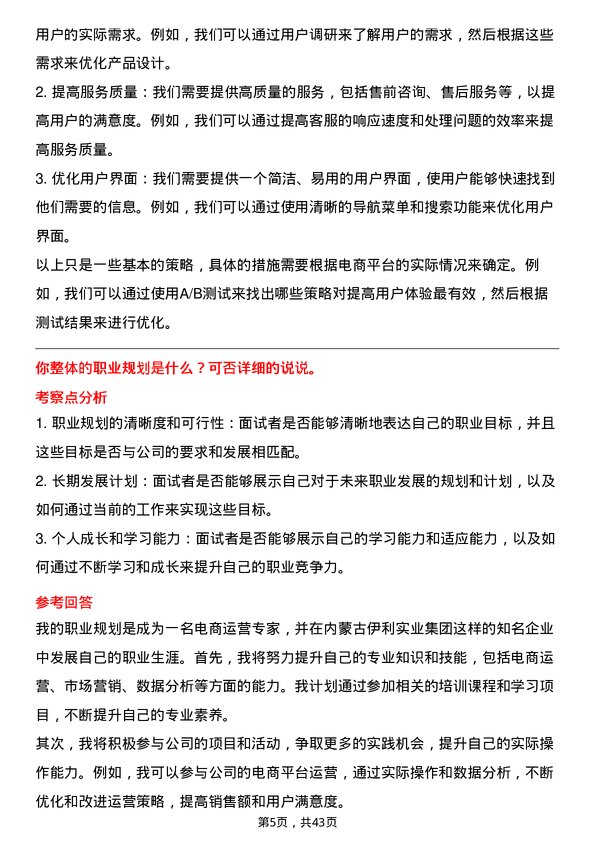 用户的实际需求。例如，我们可以通过用户调研来了解用户的需求，然后根据这些需求来优化产品设计。

2. 提高服务质量：我们需要提供高质量的服务，包括售前咨询、售后服务等，以提高用户的满意度。例如，我们可以通过提高客服的响应速度和处理问题的效率来提高服务质量。

3. 优化用户界面：我们需要提供一个简洁、易用的用户界面，使用户能够快速找到他们需要的信息。例如，我们可以通过使用清晰的导航菜单和搜索功能来优化用户界面。

以上只是一些基本的策略，具体的措施需要根据电商平台的实际情况来确定。例如，我们可以通过使用A/B测试来找出哪些策略对提高用户体验最有效，然后根据测试结果来进行优化。

你整体的职业规划是什么？可否详细的说说。

考察点分析

1. 职业规划的清晰度和可行性：面试者是否能够清晰地表达自己的职业目标，并且这些目标是否与公司的要求和发展相匹配。

2. 长期发展计划：面试者是否能够展示自己对于未来职业发展的规划和计划，以及如何通过当前的工作来实现这些目标。

3. 个人成长和学习能力：面试者是否能够展示自己的学习能力和适应能力，以及如何通过不断学习和成长来提升自己的职业竞争力。

参考回答

我的职业规划是成为一名电商运营专家，并在内蒙古伊利实业集团这样的知名企业中发展自己的职业生涯。首先，我将努力提升自己的专业知识和技能，包括电商运营、市场营销、数据分析等方面的能力。我计划通过参加相关的培训课程和学习项目，不断提升自己的专业素养。

其次，我将积极参与公司的项目和活动，争取更多的实践机会，提升自己的实际操作能力。例如，我可以参与公司的电商平台运营，通过实际操作和数据分析，不断优化和改进运营策略，提高销售额和用户满意度。

第5页，共43页